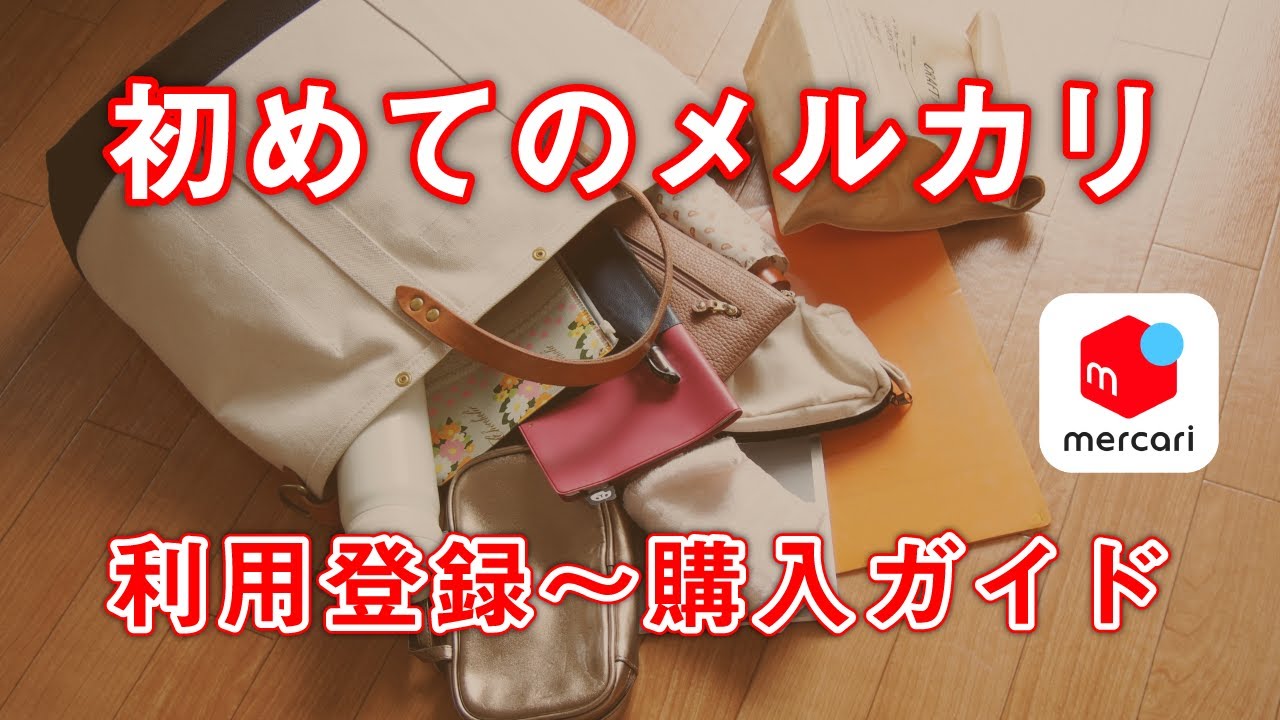 初めてのメルカリ

m
mercari

利用登録～購入ガイド